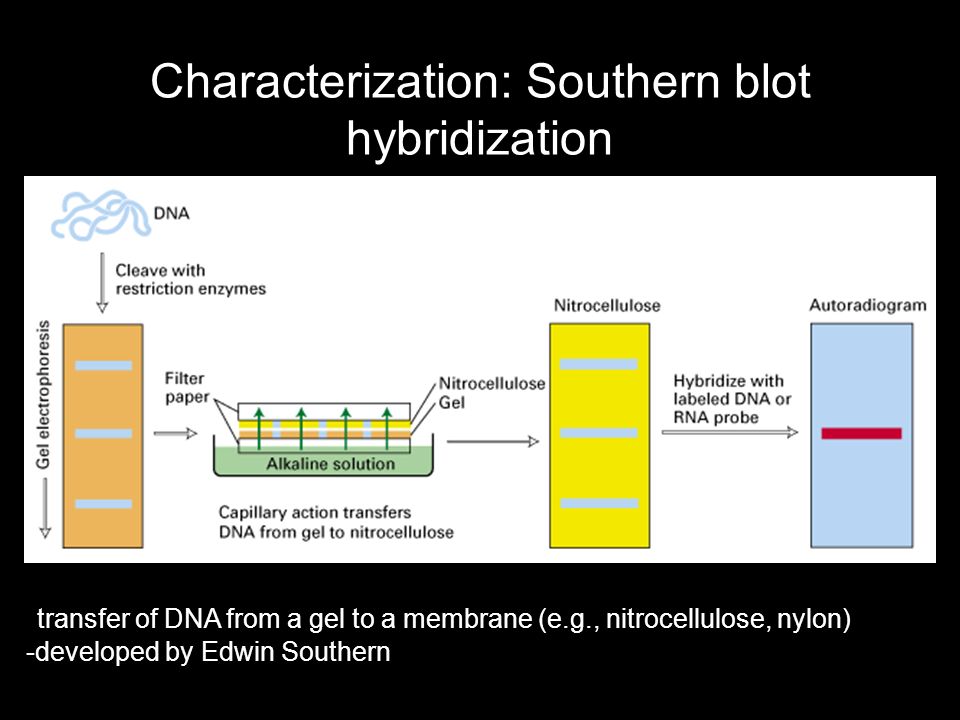 Characterization: Southern blot hybridization

DNA

Cleave with restriction enzymes

Gel electrophoresis

Filter paper

Nitrocellulose

Gel

Alkaline solution

Capillary action transfers DNA from gel to nitrocellulose

Nitrocellulose

Hybridize with labeled DNA or RNA probe

Autoradiogram

transfer of DNA from a gel to a membrane (e.g., nitrocellulose, nylon)
-developed by Edwin Southern